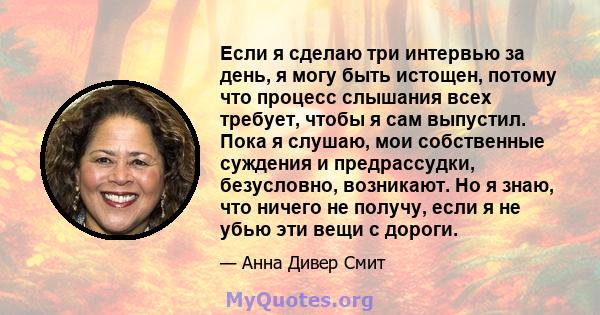 Если я сделаю три интервью за день, я могу быть истощен, потому что процесс слышания всех требует, чтобы я сам выпустил. Пока я слушаю, мои собственные суждения и предрассудки, безусловно, возникают. Но я знаю, что ничего не получу, если я не убью эти вещи с дороги.

— Анна Дивер Смит

MyQuotes.org